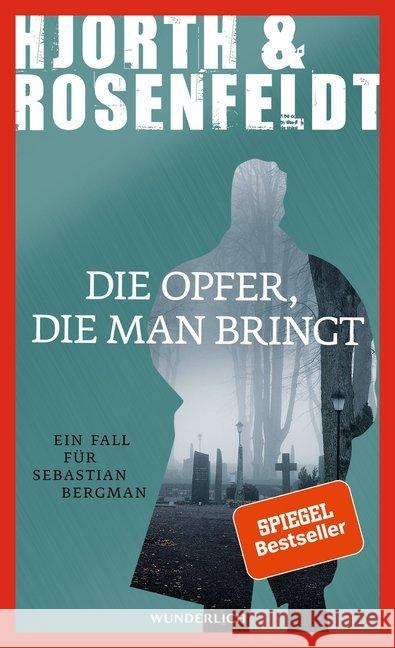 HJORTH &
ROSENFELDT

DIE OPFER,
DIE MAN BRINGT

EIN FALL
FÜR
SEBASTIAN
BERGMAN

SPIEGEL
Bestseller

WUNDERLICH